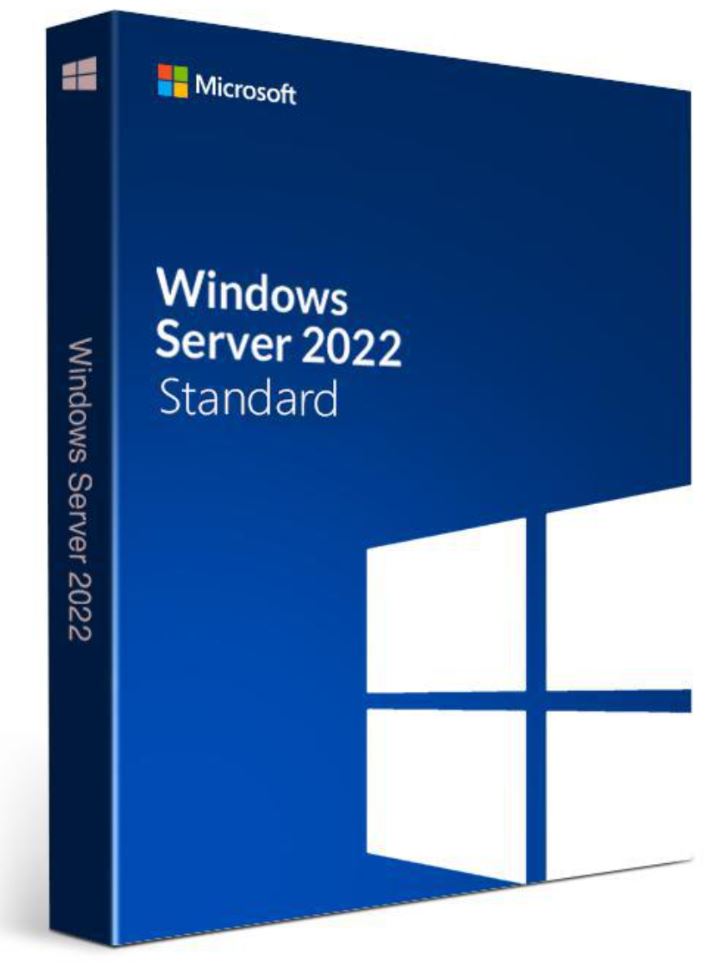 Microsoft

Windows Server 2022 Standard

Windows Server 2022